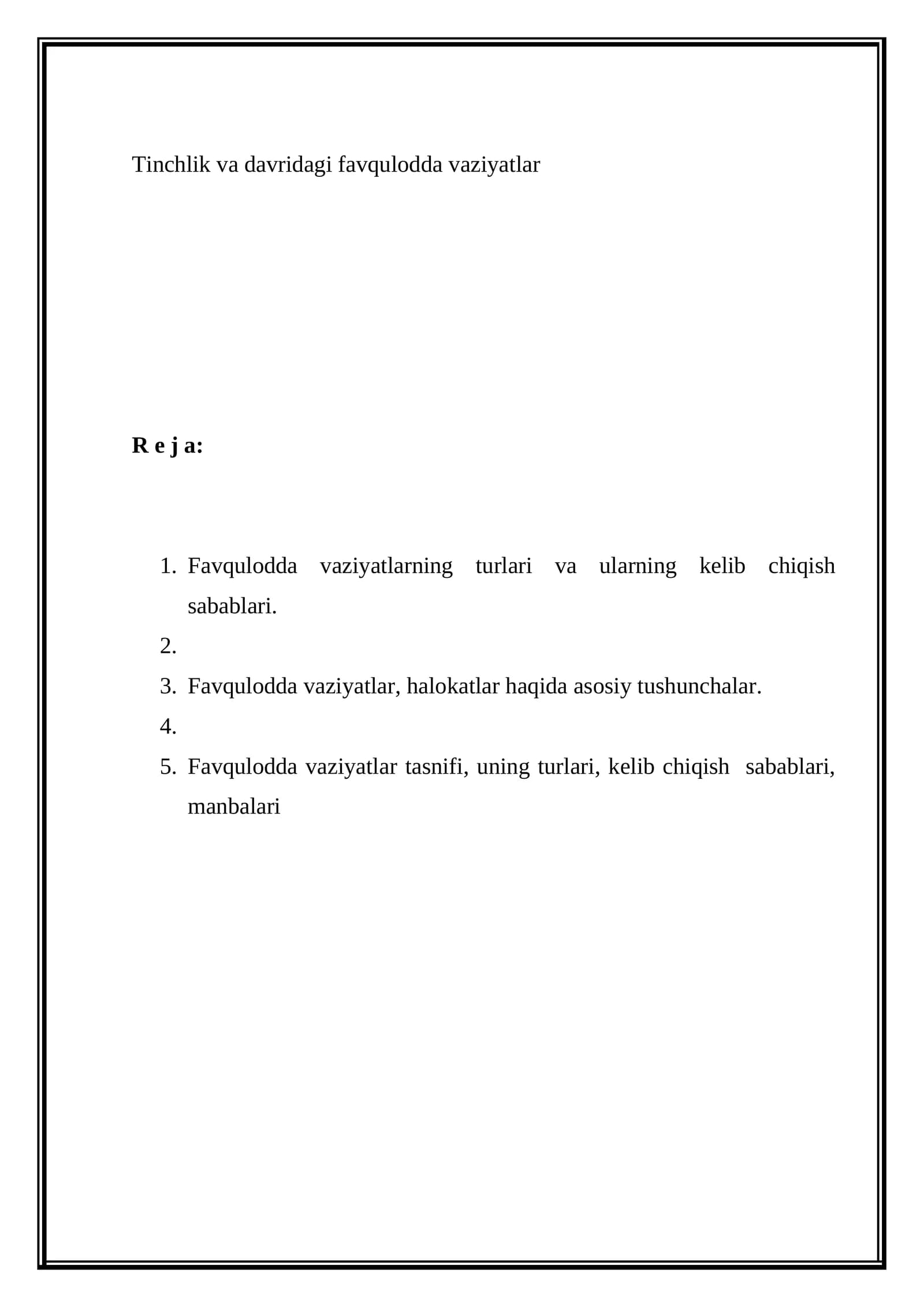 Tinchlik va davridagi favqulodda vaziyatlar

R e j a:

1. Favqulodda vaziyatlarning turlari va ularning kelib chiqish sabablari.
2.
3. Favqulodda vaziyatlar, halokatlar haqida asosiy tushunchalar.
4.
5. Favqulodda vaziyatlar tasnifi, uning turlari, kelib chiqish sabablari, manbalari